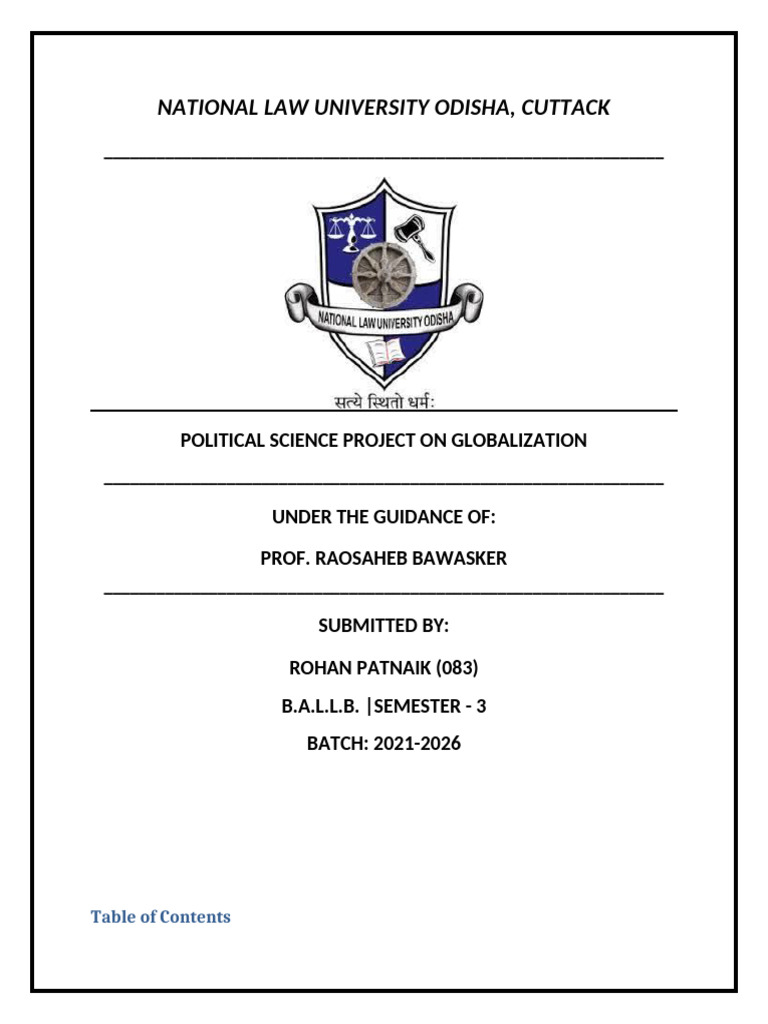 NATIONAL LAW UNIVERSITY ODISHA, CUTTACK

NATIONAL LAW UNIVERSITY ODISHA

सत्ये स्थितो धर्मः

POLITICAL SCIENCE PROJECT ON GLOBALIZATION

UNDER THE GUIDANCE OF:

PROF. RAOSAHEB BAWASKER

SUBMITTED BY:

ROHAN PATNAIK (083)

B.A.L.L.B. |SEMESTER - 3

BATCH: 2021-2026

Table of Contents